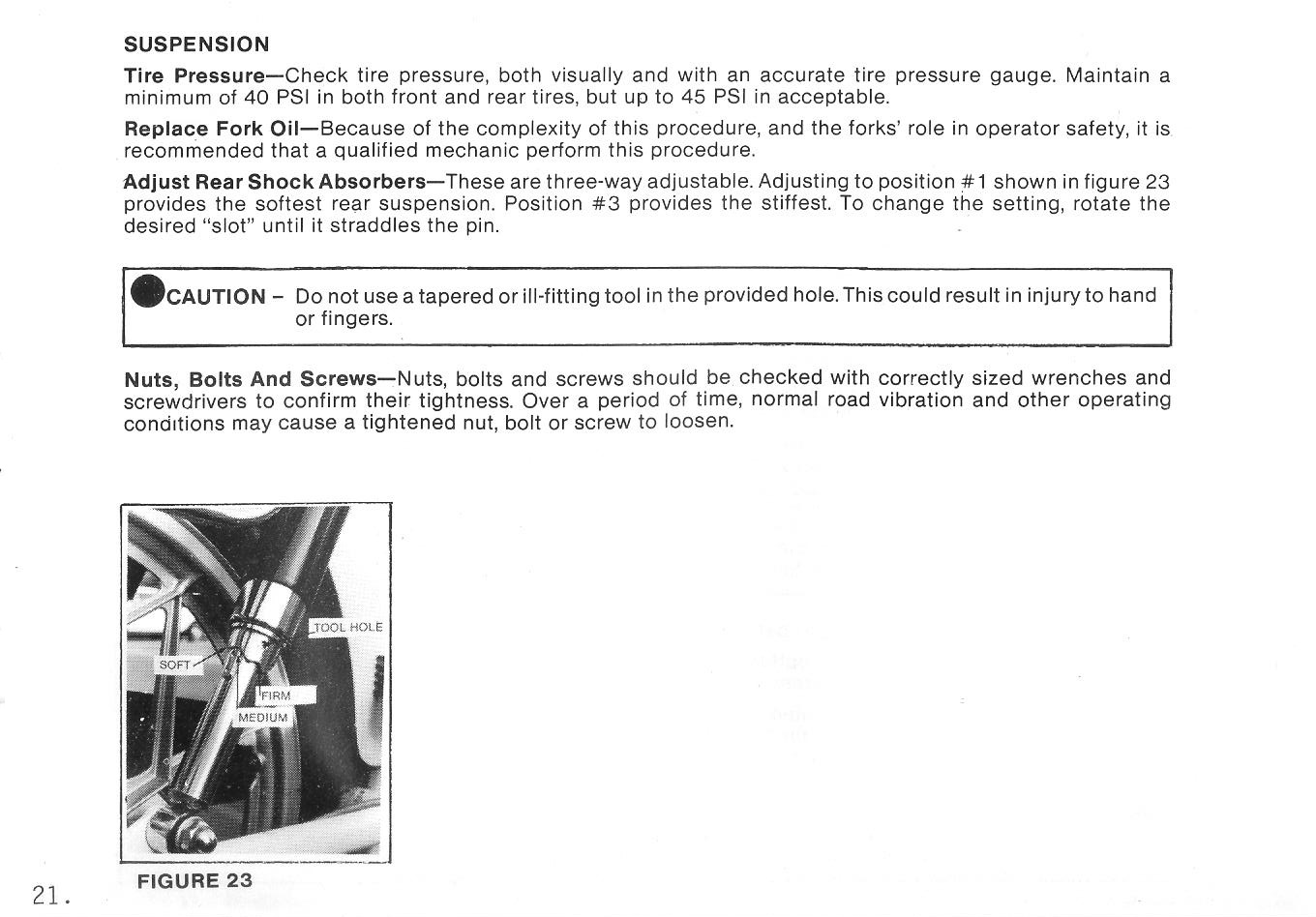 SUSPENSION

Tire Pressure—Check tire pressure, both visually and with an accurate tire pressure gauge. Maintain a minimum of 40 PSI in both front and rear tires, but up to 45 PSI in acceptable.

Replace Fork Oil—Because of the complexity of this procedure, and the forks' role in operator safety, it is recommended that a qualified mechanic perform this procedure.

Adjust Rear Shock Absorbers—These are three-way adjustable. Adjusting to position #1 shown in figure 23 provides the softest rear suspension. Position #3 provides the stiffest. To change the setting, rotate the desired "slot" until it straddles the pin.

CAUTION – Do not use a tapered or ill-fitting tool in the provided hole. This could result in injury to hand or fingers.

Nuts, Bolts And Screws—Nuts, bolts and screws should be checked with correctly sized wrenches and screwdrivers to confirm their tightness. Over a period of time, normal road vibration and other operating conditions may cause a tightened nut, bolt or screw to loosen.

TOOL HOLE
SOFT
FIRM
MEDIUM

FIGURE 23

21.